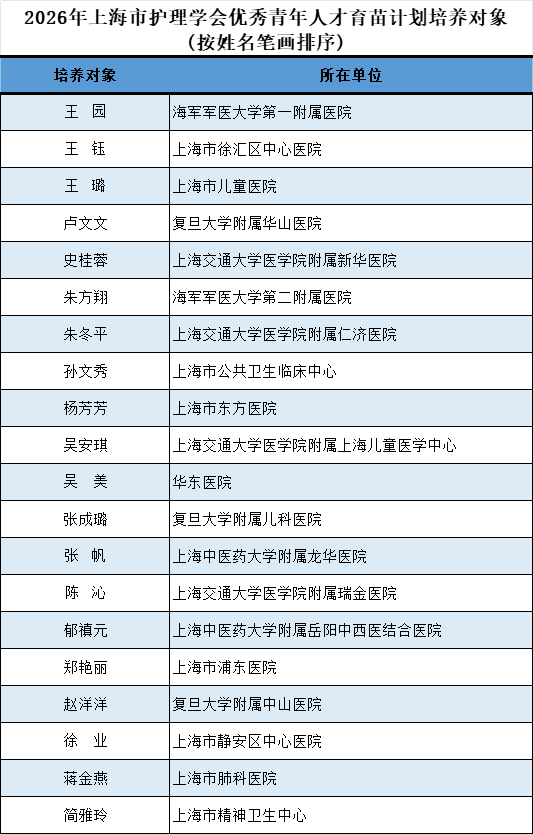 2026年上海市护理学会优秀青年人才育苗计划培养对象
（按姓名笔画排序）

| 培养对象 | 所在单位 |
|---|---|
| 王 园 | 海军军医大学第一附属医院 |
| 王 钰 | 上海市徐汇区中心医院 |
| 王 璐 | 上海市儿童医院 |
| 卢文文 | 复旦大学附属华山医院 |
| 史桂蓉 | 上海交通大学医学院附属新华医院 |
| 朱方翔 | 海军军医大学第二附属医院 |
| 朱冬平 | 上海交通大学医学院附属仁济医院 |
| 孙文秀 | 上海市公共卫生临床中心 |
| 杨芳芳 | 上海市东方医院 |
| 吴安琪 | 上海交通大学医学院附属上海儿童医学中心 |
| 吴 美 | 华东医院 |
| 张成璐 | 复旦大学附属儿科医院 |
| 张 帆 | 上海中医药大学附属龙华医院 |
| 陈 沁 | 上海交通大学医学院附属瑞金医院 |
| 郁禛元 | 上海中医药大学附属岳阳中西医结合医院 |
| 郑艳丽 | 上海市浦东医院 |
| 赵洋洋 | 复旦大学附属中山医院 |
| 徐 业 | 上海市静安区中心医院 |
| 蒋金燕 | 上海市肺科医院 |
| 简雅玲 | 上海市精神卫生中心 |